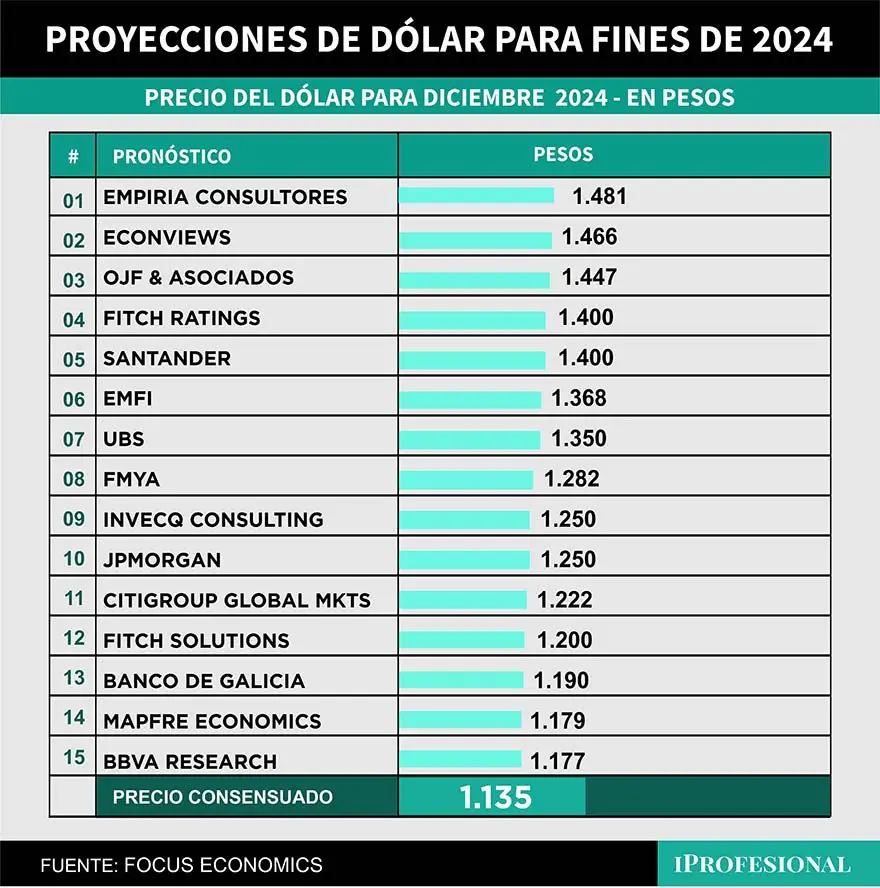 PROYECCIONES DE DÓLAR PARA FINES DE 2024

PRECIO DEL DÓLAR PARA DICIEMBRE 2024 - EN PESOS

| # | PRONÓSTICO | PESOS |
|---|---|---|
| 01 | EMPIRIA CONSULTORES | 1.481 |
| 02 | ECONVIEWS | 1.466 |
| 03 | OJF & ASOCIADOS | 1.447 |
| 04 | FITCH RATINGS | 1.400 |
| 05 | SANTANDER | 1.400 |
| 06 | EMFI | 1.368 |
| 07 | UBS | 1.350 |
| 08 | FMYA | 1.282 |
| 09 | INVECQ CONSULTING | 1.250 |
| 10 | JPMORGAN | 1.250 |
| 11 | CITIGROUP GLOBAL MKTS | 1.222 |
| 12 | FITCH SOLUTIONS | 1.200 |
| 13 | BANCO DE GALICIA | 1.190 |
| 14 | MAPFRE ECONOMICS | 1.179 |
| 15 | BBVA RESEARCH | 1.177 |
| | PRECIO CONSENSUADO | 1.135 |

FUENTE: FOCUS ECONOMICS

IPROFESIONAL